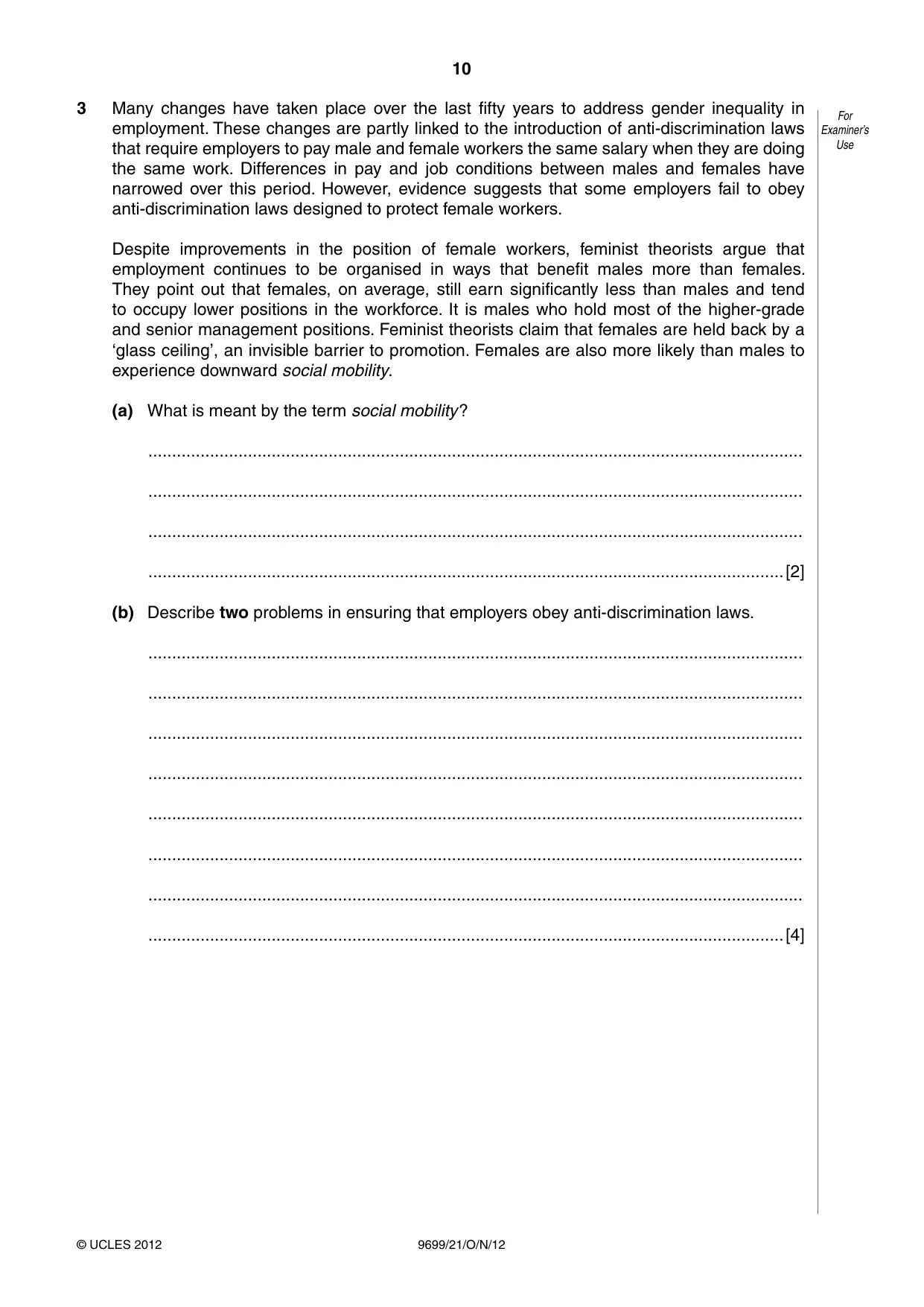 10

For Examiner's Use

3 Many changes have taken place over the last fifty years to address gender inequality in employment. These changes are partly linked to the introduction of anti-discrimination laws that require employers to pay male and female workers the same salary when they are doing the same work. Differences in pay and job conditions between males and females have narrowed over this period. However, evidence suggests that some employers fail to obey anti-discrimination laws designed to protect female workers.

Despite improvements in the position of female workers, feminist theorists argue that employment continues to be organised in ways that benefit males more than females. They point out that females, on average, still earn significantly less than males and tend to occupy lower positions in the workforce. It is males who hold most of the higher-grade and senior management positions. Feminist theorists claim that females are held back by a 'glass ceiling', an invisible barrier to promotion. Females are also more likely than males to experience downward social mobility.

(a) What is meant by the term social mobility?

____

____

____

____ [2]

(b) Describe two problems in ensuring that employers obey anti-discrimination laws.

____

____

____

____

____

____

____

____ [4]

© UCLES 2012 9699/21/O/N/12